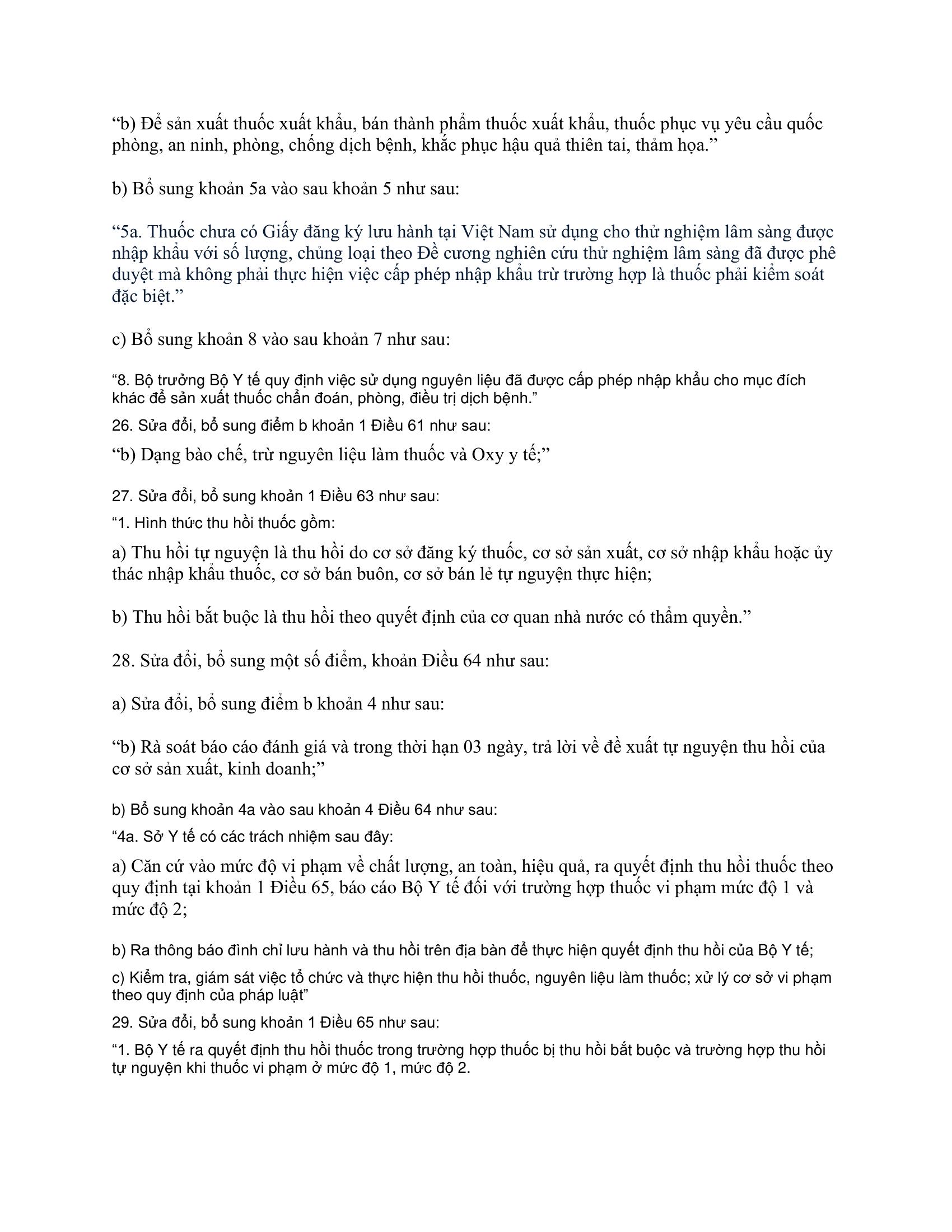 “b) Để sản xuất thuốc xuất khẩu, bán thành phẩm thuốc xuất khẩu, thuốc phục vụ yêu cầu quốc phòng, an ninh, phòng, chống dịch bệnh, khắc phục hậu quả thiên tai, thảm họa.”

b) Bổ sung khoản 5a vào sau khoản 5 như sau:

“5a. Thuốc chưa có Giấy đăng ký lưu hành tại Việt Nam sử dụng cho thử nghiệm lâm sàng được nhập khẩu với số lượng, chủng loại theo Đề cương nghiên cứu thử nghiệm lâm sàng đã được phê duyệt mà không phải thực hiện việc cấp phép nhập khẩu trừ trường hợp là thuốc phải kiểm soát đặc biệt.”

c) Bổ sung khoản 8 vào sau khoản 7 như sau:

“8. Bộ trưởng Bộ Y tế quy định việc sử dụng nguyên liệu đã được cấp phép nhập khẩu cho mục đích khác để sản xuất thuốc chẩn đoán, phòng, điều trị dịch bệnh.”

26. Sửa đổi, bổ sung điểm b khoản 1 Điều 61 như sau:

“b) Dạng bào chế, trừ nguyên liệu làm thuốc và Oxy y tế;”

27. Sửa đổi, bổ sung khoản 1 Điều 63 như sau:

“1. Hình thức thu hồi thuốc gồm:

a) Thu hồi tự nguyện là thu hồi do cơ sở đăng ký thuốc, cơ sở sản xuất, cơ sở nhập khẩu hoặc ủy thác nhập khẩu thuốc, cơ sở bán buôn, cơ sở bán lẻ tự nguyện thực hiện;

b) Thu hồi bắt buộc là thu hồi theo quyết định của cơ quan nhà nước có thẩm quyền.”

28. Sửa đổi, bổ sung một số điểm, khoản Điều 64 như sau:

a) Sửa đổi, bổ sung điểm b khoản 4 như sau:

“b) Rà soát báo cáo đánh giá và trong thời hạn 03 ngày, trả lời về đề xuất tự nguyện thu hồi của cơ sở sản xuất, kinh doanh;”

b) Bổ sung khoản 4a vào sau khoản 4 Điều 64 như sau:

“4a. Sở Y tế có các trách nhiệm sau đây:

a) Căn cứ vào mức độ vi phạm về chất lượng, an toàn, hiệu quả, ra quyết định thu hồi thuốc theo quy định tại khoản 1 Điều 65, báo cáo Bộ Y tế đối với trường hợp thuốc vi phạm mức độ 1 và mức độ 2;

b) Ra thông báo đình chỉ lưu hành và thu hồi trên địa bàn để thực hiện quyết định thu hồi của Bộ Y tế;

c) Kiểm tra, giám sát việc tổ chức và thực hiện thu hồi thuốc, nguyên liệu làm thuốc; xử lý cơ sở vi phạm theo quy định của pháp luật”

29. Sửa đổi, bổ sung khoản 1 Điều 65 như sau:

“1. Bộ Y tế ra quyết định thu hồi thuốc trong trường hợp thuốc bị thu hồi bắt buộc và trường hợp thu hồi tự nguyện khi thuốc vi phạm ở mức độ 1, mức độ 2.